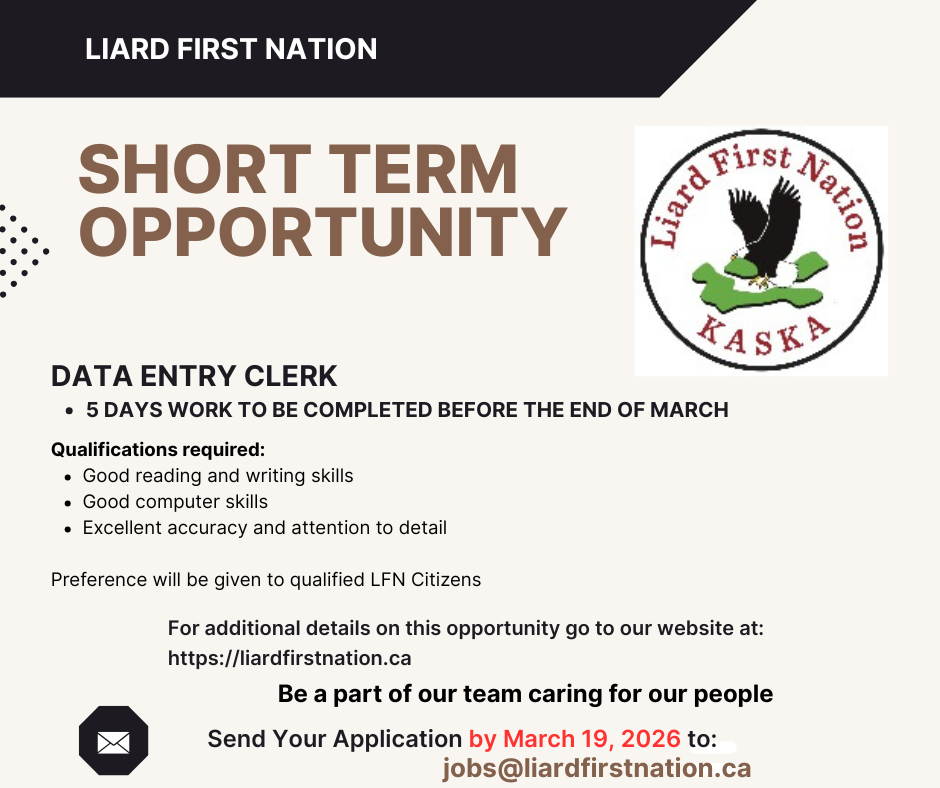 LIARD FIRST NATION

SHORT TERM OPPORTUNITY

Liard First Nation
KASKA

DATA ENTRY CLERK
• 5 DAYS WORK TO BE COMPLETED BEFORE THE END OF MARCH

Qualifications required:
• Good reading and writing skills
• Good computer skills
• Excellent accuracy and attention to detail

Preference will be given to qualified LFN Citizens

For additional details on this opportunity go to our website at: https://liardfirstnation.ca

Be a part of our team caring for our people

Send Your Application by March 19, 2026 to:
jobs@liardfirstnation.ca